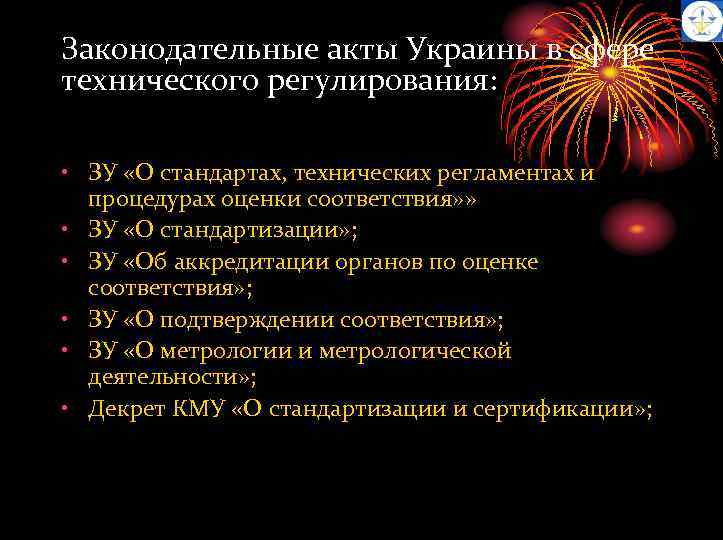 Законодательные акты Украины в сфере технического регулирования:

• ЗУ «О стандартах, технических регламентах и процедурах оценки соответствия»»
• ЗУ «О стандартизации»;
• ЗУ «Об аккредитации органов по оценке соответствия»;
• ЗУ «О подтверждении соответствия»;
• ЗУ «О метрологии и метрологической деятельности»;
• Декрет КМУ «О стандартизации и сертификации»;